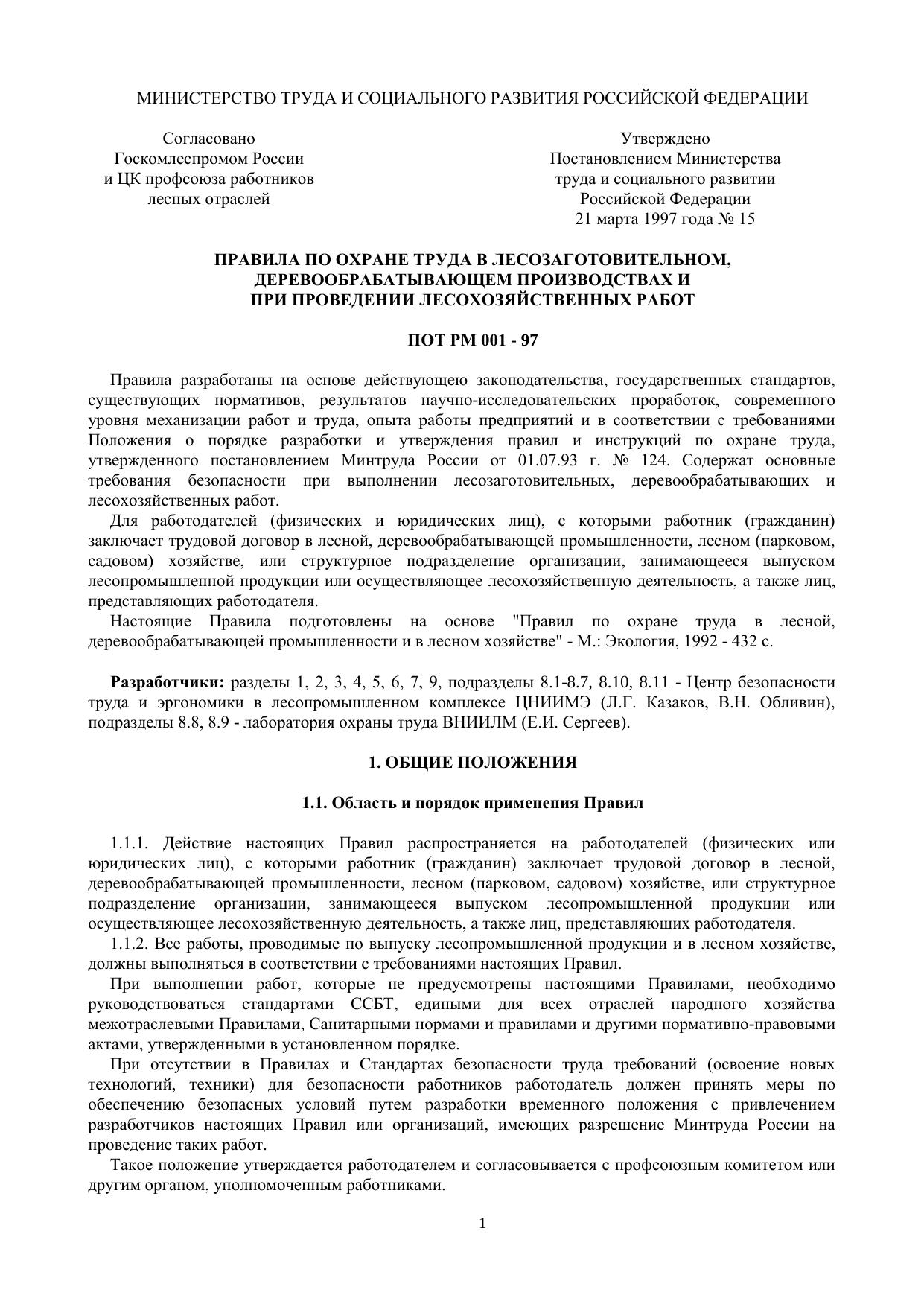 МИНИСТЕРСТВО ТРУДА И СОЦИАЛЬНОГО РАЗВИТИЯ РОССИЙСКОЙ ФЕДЕРАЦИИ

Согласовано
Госкомлеспромом России
и ЦК профсоюза работников
лесных отраслей

Утверждено
Постановлением Министерства
труда и социального развитии
Российской Федерации
21 марта 1997 года № 15

ПРАВИЛА ПО ОХРАНЕ ТРУДА В ЛЕСОЗАГОТОВИТЕЛЬНОМ, ДЕРЕВООБРАБАТЫВАЮЩЕМ ПРОИЗВОДСТВАХ И ПРИ ПРОВЕДЕНИИ ЛЕСОХОЗЯЙСТВЕННЫХ РАБОТ

ПОТ РМ 001 - 97

Правила разработаны на основе действующею законодательства, государственных стандартов, существующих нормативов, результатов научно-исследовательских проработок, современного уровня механизации работ и труда, опыта работы предприятий и в соответствии с требованиями Положения о порядке разработки и утверждения правил и инструкций по охране труда, утвержденного постановлением Минтруда России от 01.07.93 г. № 124. Содержат основные требования безопасности при выполнении лесозаготовительных, деревообрабатывающих и лесохозяйственных работ.

Для работодателей (физических и юридических лиц), с которыми работник (гражданин) заключает трудовой договор в лесной, деревообрабатывающей промышленности, лесном (парковом, садовом) хозяйстве, или структурное подразделение организации, занимающееся выпуском лесопромышленной продукции или осуществляющее лесохозяйственную деятельность, а также лиц, представляющих работодателя.

Настоящие Правила подготовлены на основе "Правил по охране труда в лесной, деревообрабатывающей промышленности и в лесном хозяйстве" - М.: Экология, 1992 - 432 с.

Разработчики: разделы 1, 2, 3, 4, 5, 6, 7, 9, подразделы 8.1-8.7, 8.10, 8.11 - Центр безопасности труда и эргономики в лесопромышленном комплексе ЦНИИМЭ (Л.Г. Казаков, В.Н. Обливин), подразделы 8.8, 8.9 - лаборатория охраны труда ВНИИЛМ (Е.И. Сергеев).

1. ОБЩИЕ ПОЛОЖЕНИЯ

1.1. Область и порядок применения Правил

1.1.1. Действие настоящих Правил распространяется на работодателей (физических или юридических лиц), с которыми работник (гражданин) заключает трудовой договор в лесной, деревообрабатывающей промышленности, лесном (парковом, садовом) хозяйстве, или структурное подразделение организации, занимающееся выпуском лесопромышленной продукции или осуществляющее лесохозяйственную деятельность, а также лиц, представляющих работодателя.

1.1.2. Все работы, проводимые по выпуску лесопромышленной продукции и в лесном хозяйстве, должны выполняться в соответствии с требованиями настоящих Правил.

При выполнении работ, которые не предусмотрены настоящими Правилами, необходимо руководствоваться стандартами ССБТ, едиными для всех отраслей народного хозяйства межотраслевыми Правилами, Санитарными нормами и правилами и другими нормативно-правовыми актами, утвержденными в установленном порядке.

При отсутствии в Правилах и Стандартах безопасности труда требований (освоение новых технологий, техники) для безопасности работников работодатель должен принять меры по обеспечению безопасных условий путем разработки временного положения с привлечением разработчиков настоящих Правил или организаций, имеющих разрешение Минтруда России на проведение таких работ.

Такое положение утверждается работодателем и согласовывается с профсоюзным комитетом или другим органом, уполномоченным работниками.

1